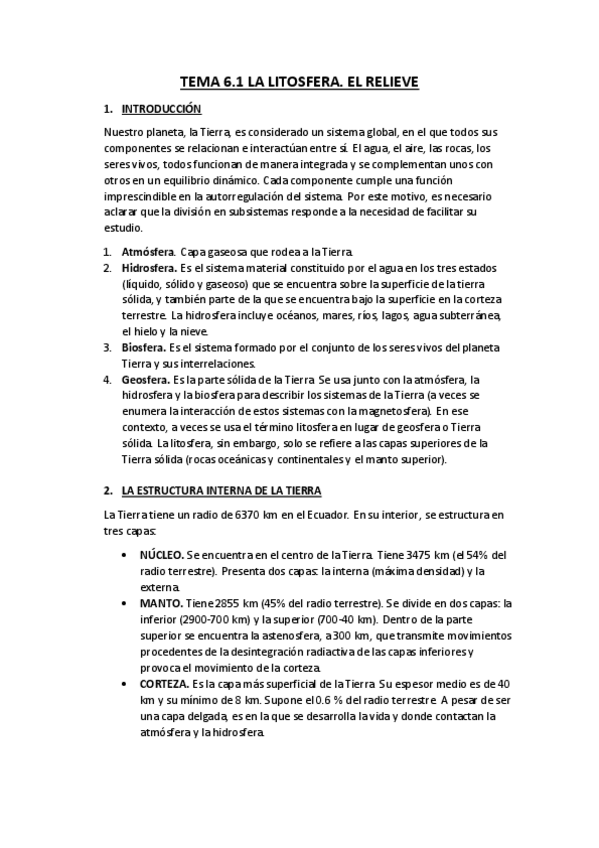 TEMA 6.1 LA LITOSFERA. EL RELIEVE

1. INTRODUCCIÓN

Nuestro planeta, la Tierra, es considerado un sistema global, en el que todos sus componentes se relacionan e interactúan entre sí. El agua, el aire, las rocas, los seres vivos, todos funcionan de manera integrada y se complementan unos con otros en un equilibrio dinámico. Cada componente cumple una función imprescindible en la autorregulación del sistema. Por este motivo, es necesario aclarar que la división en subsistemas responde a la necesidad de facilitar su estudio.

1. Atmósfera. Capa gaseosa que rodea a la Tierra.
2. Hidrosfera. Es el sistema material constituido por el agua en los tres estados (líquido, sólido y gaseoso) que se encuentra sobre la superficie de la tierra sólida, y también parte de la que se encuentra bajo la superficie en la corteza terrestre. La hidrosfera incluye océanos, mares, ríos, lagos, agua subterránea, el hielo y la nieve.
3. Biosfera. Es el sistema formado por el conjunto de los seres vivos del planeta Tierra y sus interrelaciones.
4. Geosfera. Es la parte sólida de la Tierra. Se usa junto con la atmósfera, la hidrosfera y la biosfera para describir los sistemas de la Tierra (a veces se enumera la interacción de estos sistemas con la magnetosfera). En ese contexto, a veces se usa el término litosfera en lugar de geosfera o Tierra sólida. La litosfera, sin embargo, solo se refiere a las capas superiores de la Tierra sólida (rocas oceánicas y continentales y el manto superior).

2. LA ESTRUCTURA INTERNA DE LA TIERRA

La Tierra tiene un radio de 6370 km en el Ecuador. En su interior, se estructura en tres capas:

• NÚCLEO. Se encuentra en el centro de la Tierra. Tiene 3475 km (el 54% del radio terrestre). Presenta dos capas: la interna (máxima densidad) y la externa.
• MANTO. Tiene 2855 km (45% del radio terrestre). Se divide en dos capas: la inferior (2900-700 km) y la superior (700-40 km). Dentro de la parte superior se encuentra la astenosfera, a 300 km, que transmite movimientos procedentes de la desintegración radiactiva de las capas inferiores y provoca el movimiento de la corteza.
• CORTEZA. Es la capa más superficial de la Tierra. Su espesor medio es de 40 km y su mínimo de 8 km. Supone el 0.6 % del radio terrestre. A pesar de ser una capa delgada, es en la que se desarrolla la vida y donde contactan la atmósfera y la hidrosfera.